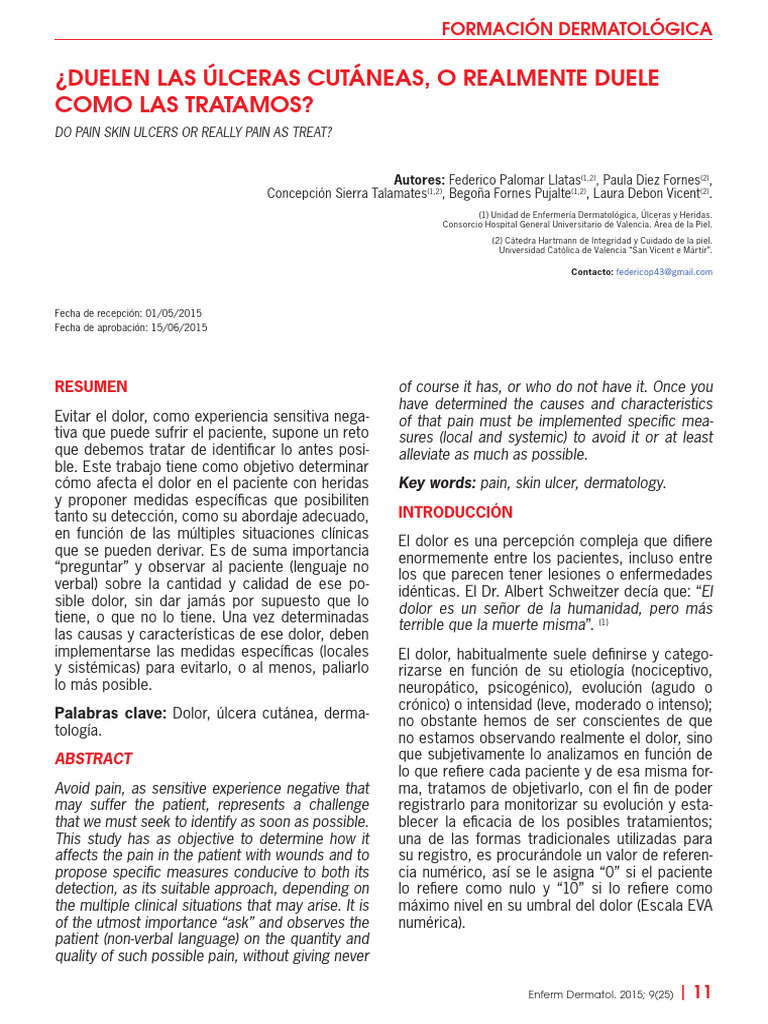 FORMACIÓN DERMATOLÓGICA

¿DUELEN LAS ÚLCERAS CUTÁNEAS, O REALMENTE DUELE COMO LAS TRATAMOS?

DO PAIN SKIN ULCERS OR REALLY PAIN AS TREAT?

Autores: Federico Palomar Llatas$^{(1,2)}$, Paula Diez Fornes$^{(2)}$, Concepción Sierra Talamates$^{(1,2)}$, Begoña Fornes Pujalte$^{(1,2)}$, Laura Debon Vicent$^{(2)}$.

(1) Unidad de Enfermería Dermatológica, Úlceras y Heridas. Consorcio Hospital General Universitario de Valencia. Área de la Piel.

(2) Cátedra Hartmann de Integridad y Cuidado de la piel. Universidad Católica de Valencia "San Vicent e Mártir".

Contacto: federicop43@gmail.com

Fecha de recepción: 01/05/2015
Fecha de aprobación: 15/06/2015

RESUMEN

Evitar el dolor, como experiencia sensitiva negativa que puede sufrir el paciente, supone un reto que debemos tratar de identificar lo antes posible. Este trabajo tiene como objetivo determinar cómo afecta el dolor en el paciente con heridas y proponer medidas específicas que posibiliten tanto su detección, como su abordaje adecuado, en función de las múltiples situaciones clínicas que se pueden derivar. Es de suma importancia "preguntar" y observar al paciente (lenguaje no verbal) sobre la cantidad y calidad de ese posible dolor, sin dar jamás por supuesto que lo tiene, o que no lo tiene. Una vez determinadas las causas y características de ese dolor, deben implementarse las medidas específicas (locales y sistémicas) para evitarlo, o al menos, paliarlo lo más posible.

Palabras clave: Dolor, úlcera cutánea, dermatología.

ABSTRACT

Avoid pain, as sensitive experience negative that may suffer the patient, represents a challenge that we must seek to identify as soon as possible. This study has as objective to determine how it affects the pain in the patient with wounds and to propose specific measures conducive to both its detection, as its suitable approach, depending on the multiple clinical situations that may arise. It is of the utmost importance "ask" and observes the patient (non-verbal language) on the quantity and quality of such possible pain, without giving never of course it has, or who do not have it. Once you have determined the causes and characteristics of that pain must be implemented specific measures (local and systemic) to avoid it or at least alleviate as much as possible.

Key words: pain, skin ulcer, dermatology.

INTRODUCCIÓN

El dolor es una percepción compleja que difiere enormemente entre los pacientes, incluso entre los que parecen tener lesiones o enfermedades idénticas. El Dr. Albert Schweitzer decía que: "El dolor es un señor de la humanidad, pero más terrible que la muerte misma". $^{(1)}$

El dolor, habitualmente suele definirse y categorizarse en función de su etiología (nociceptivo, neuropático, psicogénico), evolución (agudo o crónico) o intensidad (leve, moderado o intenso); no obstante hemos de ser conscientes de que no estamos observando realmente el dolor, sino que subjetivamente lo analizamos en función de lo que refiere cada paciente y de esa misma forma, tratamos de objetivarlo, con el fin de poder registrarlo para monitorizar su evolución y establecer la eficacia de los posibles tratamientos; una de las formas tradicionales utilizadas para su registro, es procurándole un valor de referencia numérico, así se le asigna "0" si el paciente lo refiere como nulo y "10" si lo refiere como máximo nivel en su umbral del dolor (Escala EVA numérica).

Enferm Dermatol. 2015; 9(25) | 11